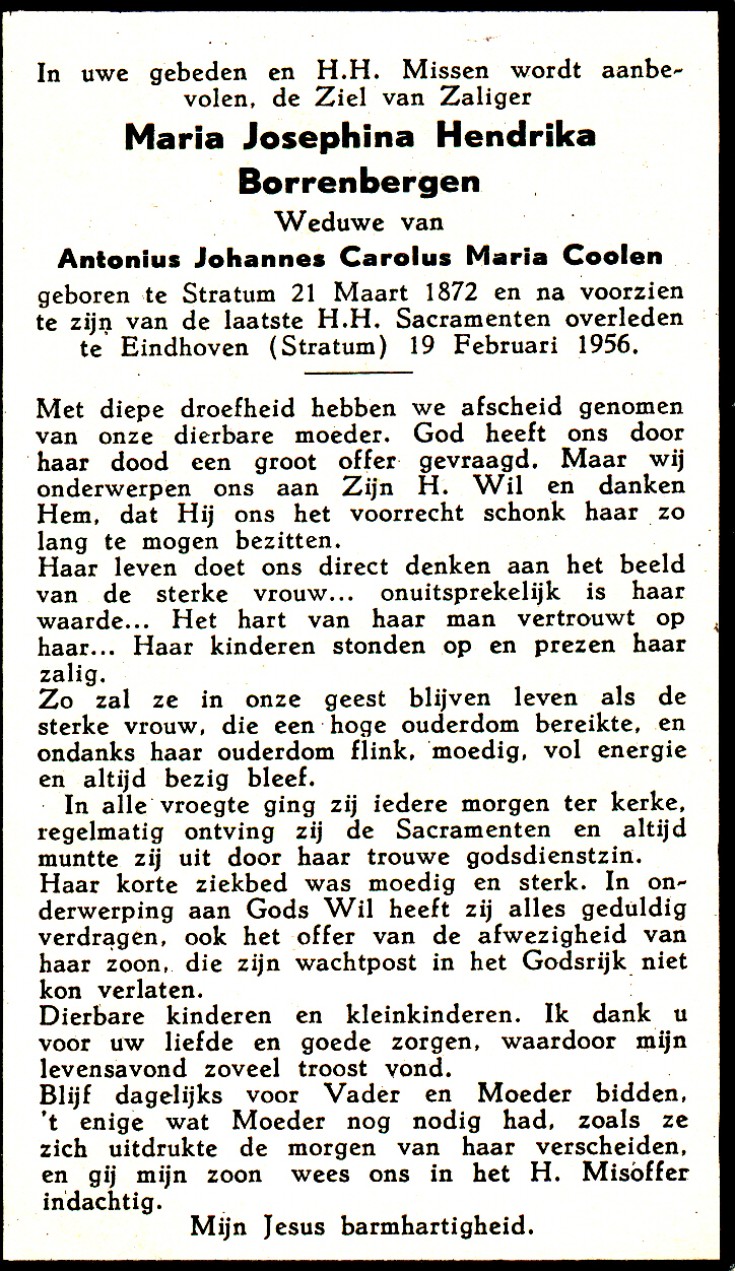 In uwe gebeden en H.H. Missen wordt aanbevolen, de Ziel van Zaliger

Maria Josephina Hendrika Borrenbergen

Weduwe van

Antonius Johannes Carolus Maria Coolen

geboren te Stratum 21 Maart 1872 en na voorzien te zijn van de laatste H.H. Sacramenten overleden te Eindhoven (Stratum) 19 Februari 1956.

Met diepe droefheid hebben we afscheid genomen van onze dierbare moeder. God heeft ons door haar dood een groot offer gevraagd. Maar wij onderwerpen ons aan Zijn H. Wil en danken Hem, dat Hij ons het voorrecht schonk haar zo lang te mogen bezitten.
Haar leven doet ons direct denken aan het beeld van de sterke vrouw... onuitsprekelijk is haar waarde... Het hart van haar man vertrouwt op haar... Haar kinderen stonden op en prezen haar zalig.
Zo zal ze in onze geest blijven leven als de sterke vrouw, die een hoge ouderdom bereikte, en ondanks haar ouderdom flink, moedig, vol energie en altijd bezig bleef.
In alle vroegte ging zij iedere morgen ter kerke, regelmatig ontving zij de Sacramenten en altijd muntte zij uit door haar trouwe godsdienstzin.
Haar korte ziekbed was moedig en sterk. In onderwerping aan Gods Wil heeft zij alles geduldig verdragen, ook het offer van de afwezigheid van haar zoon, die zijn wachtpost in het Godsrijk niet kon verlaten.
Dierbare kinderen en kleinkinderen. Ik dank u voor uw liefde en goede zorgen, waardoor mijn levensavond zoveel troost vond.
Blijf dagelijks voor Vader en Moeder bidden, 't enige wat Moeder nog nodig had, zoals ze zich uitdrukte de morgen van haar verscheiden, en gij mijn zoon wees ons in het H. Misoffer indachtig.

Mijn Jesus barmhartigheid.